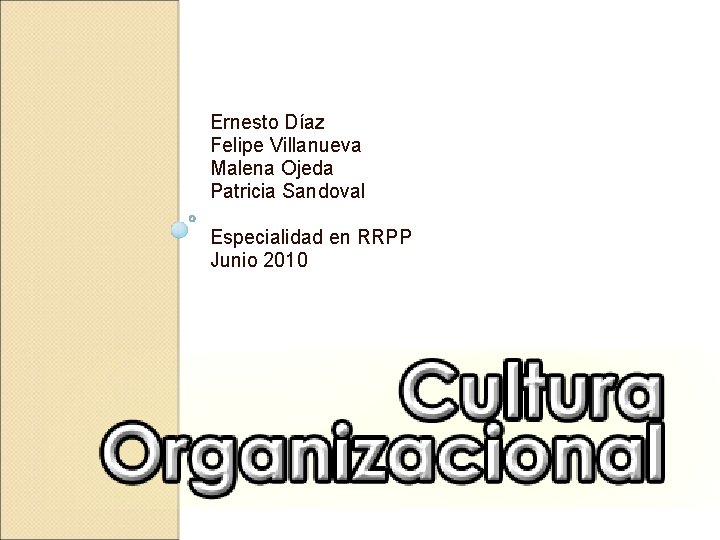 Ernesto Díaz
Felipe Villanueva
Malena Ojeda
Patricia Sandoval

Especialidad en RRPP
Junio 2010

Cultura
Organizacional